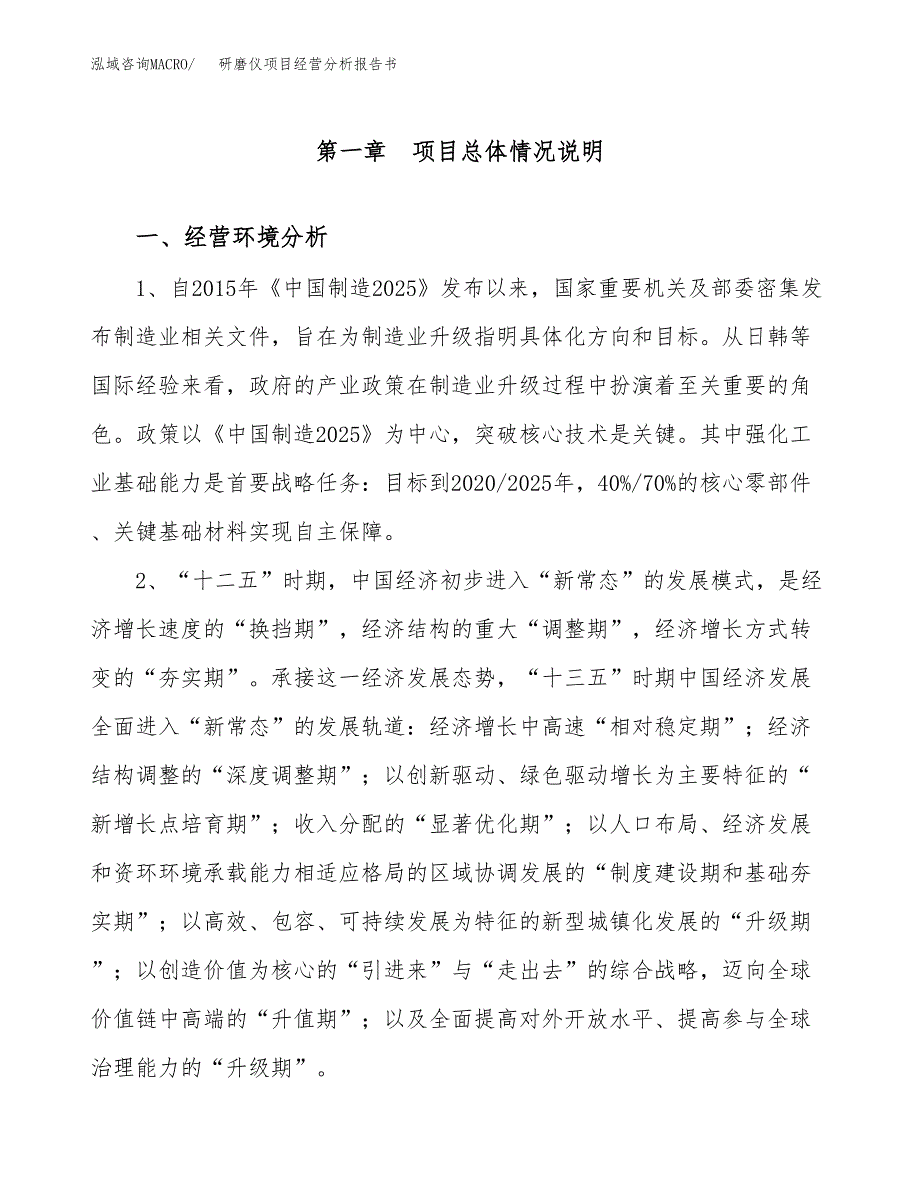 泓域咨询MACRO/　　研磨仪项目经营分析报告书

第一章　项目总体情况说明

一、经营环境分析

1、自2015年《中国制造2025》发布以来，国家重要机关及部委密集发布制造业相关文件，旨在为制造业升级指明具体化方向和目标。从日韩等国际经验来看，政府的产业政策在制造业升级过程中扮演着至关重要的角色。政策以《中国制造2025》为中心，突破核心技术是关键。其中强化工业基础能力是首要战略任务：目标到2020/2025年，40%/70%的核心零部件、关键基础材料实现自主保障。

2、“十二五”时期，中国经济初步进入“新常态”的发展模式，是经济增长速度的“换挡期”，经济结构的重大“调整期”，经济增长方式转变的“夯实期”。承接这一经济发展态势，“十三五”时期中国经济发展全面进入“新常态”的发展轨道：经济增长中高速“相对稳定期”；经济结构调整的“深度调整期”；以创新驱动、绿色驱动增长为主要特征的“新增长点培育期”；收入分配的“显著优化期”；以人口布局、经济发展和资环环境承载能力相适应格局的区域协调发展的“制度建设期和基础夯实期”；以高效、包容、可持续发展为特征的新型城镇化发展的“升级期”；以创造价值为核心的“引进来”与“走出去”的综合战略，迈向全球价值链中高端的“升值期”；以及全面提高对外开放水平、提高参与全球治理能力的“升级期”。